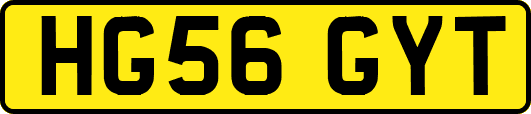 HG56 GYT